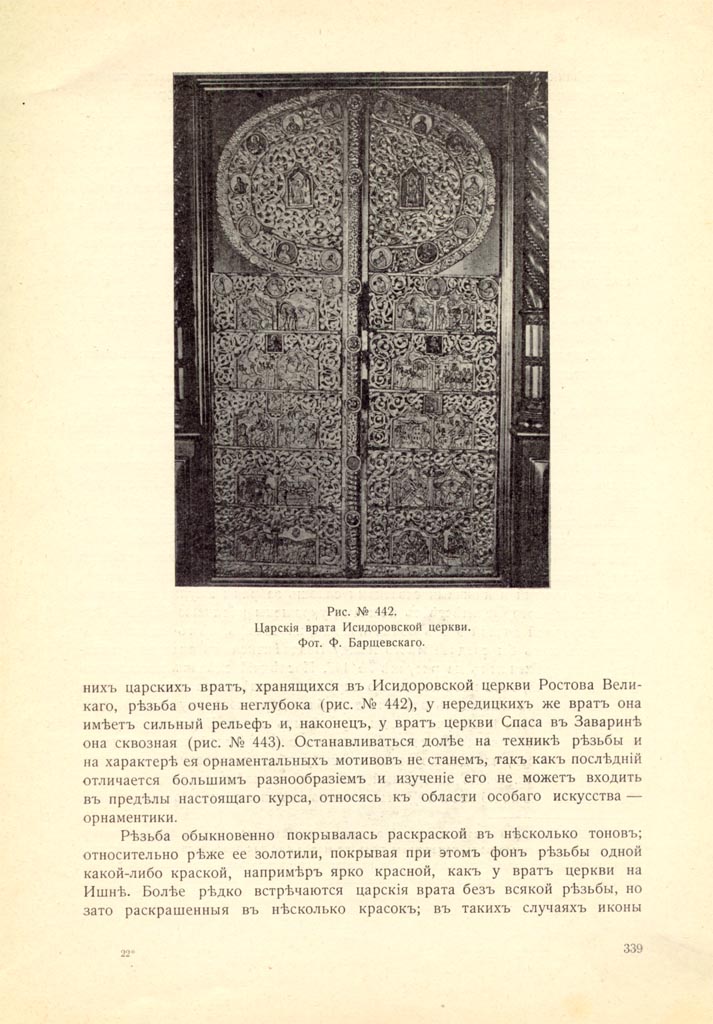 Рис. № 442.
Царскія врата Исидоровской церкви.
Фот. Ф. Барщевскаго.

нихъ царскихъ вратъ, хранящихся въ Исидоровской церкви Ростова Великаго, рѣзьба очень неглубока (рис. № 442), у нередицкихъ же вратъ она имѣетъ сильный рельефъ и, наконецъ, у вратъ церкви Спаса въ Заваринѣ она сквозная (рис. № 443). Останавливаться долѣе на техникѣ рѣзьбы и на характерѣ ея орнаментальныхъ мотивовъ не станемъ, такъ какъ послѣдній отличается большимъ разнообразіемъ и изученіе его не можетъ входить въ предѣлы настоящаго курса, относясь къ области особаго искусства — орнаментики.

Рѣзьба обыкновенно покрывалась раскраской въ нѣсколько тоновъ; относительно рѣже ее золотили, покрывая при этомъ фонъ рѣзьбы одной какой-либо краской, напримѣръ ярко красной, какъ у вратъ церкви на Ишнѣ. Болѣе рѣдко встрѣчаются царскія врата безъ всякой рѣзьбы, но зато раскрашенныя въ нѣсколько красокъ; въ такихъ случаяхъ иконы

22*

339